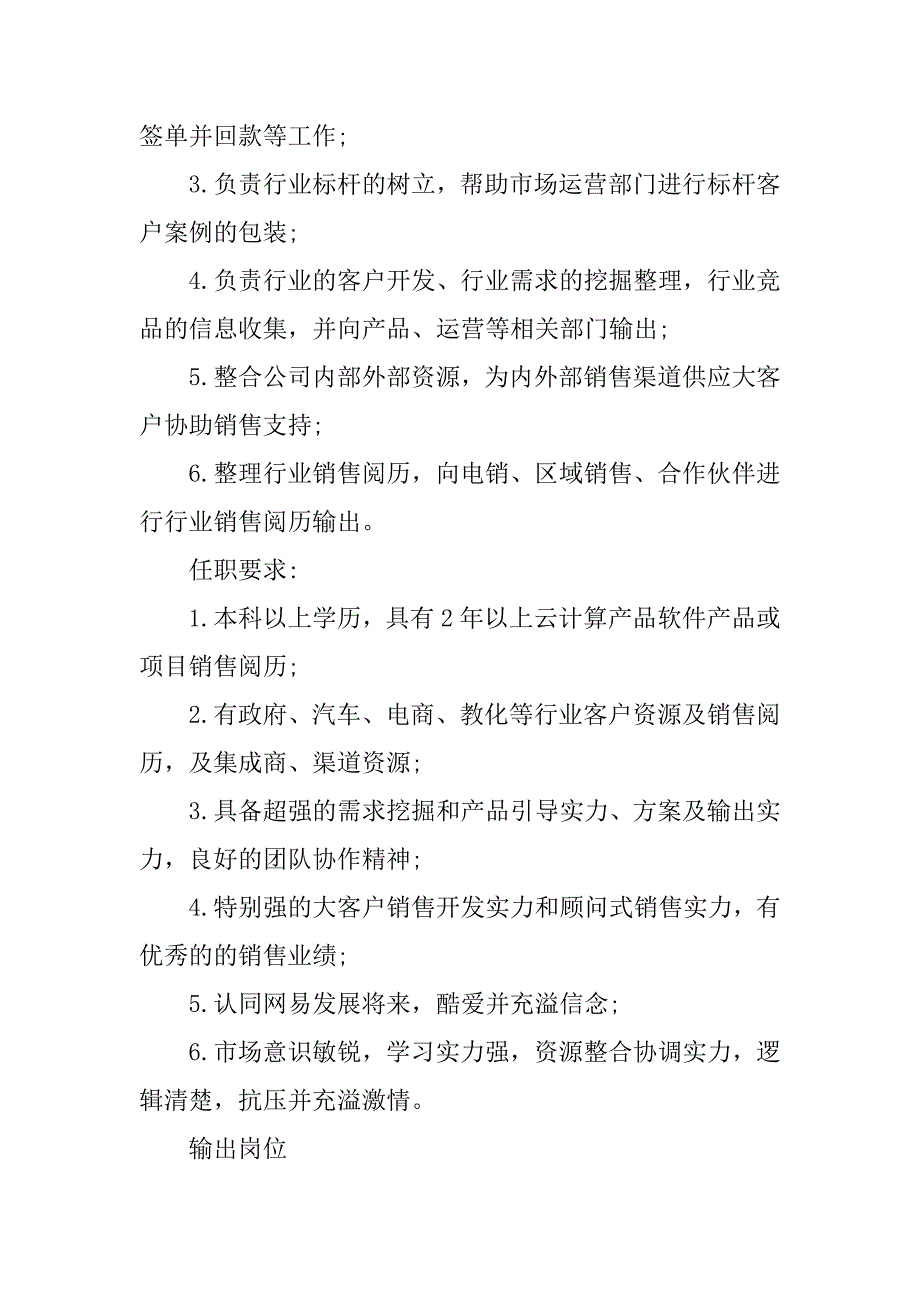 签单并回款等工作;

3.负责行业标杆的树立，帮助市场运营部门进行标杆客户案例的包装;

4.负责行业的客户开发、行业需求的挖掘整理，行业竞品的信息收集，并向产品、运营等相关部门输出;

5.整合公司内部外部资源，为内外部销售渠道供应大客户协助销售支持;

6.整理行业销售阅历，向电销、区域销售、合作伙伴进行行业销售阅历输出。

任职要求:

1.本科以上学历，具有2年以上云计算产品软件产品或项目销售阅历;

2.有政府、汽车、电商、教化等行业客户资源及销售阅历，及集成商、渠道资源;

3.具备超强的需求挖掘和产品引导实力、方案及输出实力，良好的团队协作精神;

4.特别强的大客户销售开发实力和顾问式销售实力，有优秀的的销售业绩;

5.认同网易发展将来，酷爱并充溢信念;

6.市场意识敏锐，学习实力强，资源整合协调实力，逻辑清楚，抗压并充溢激情。

输出岗位